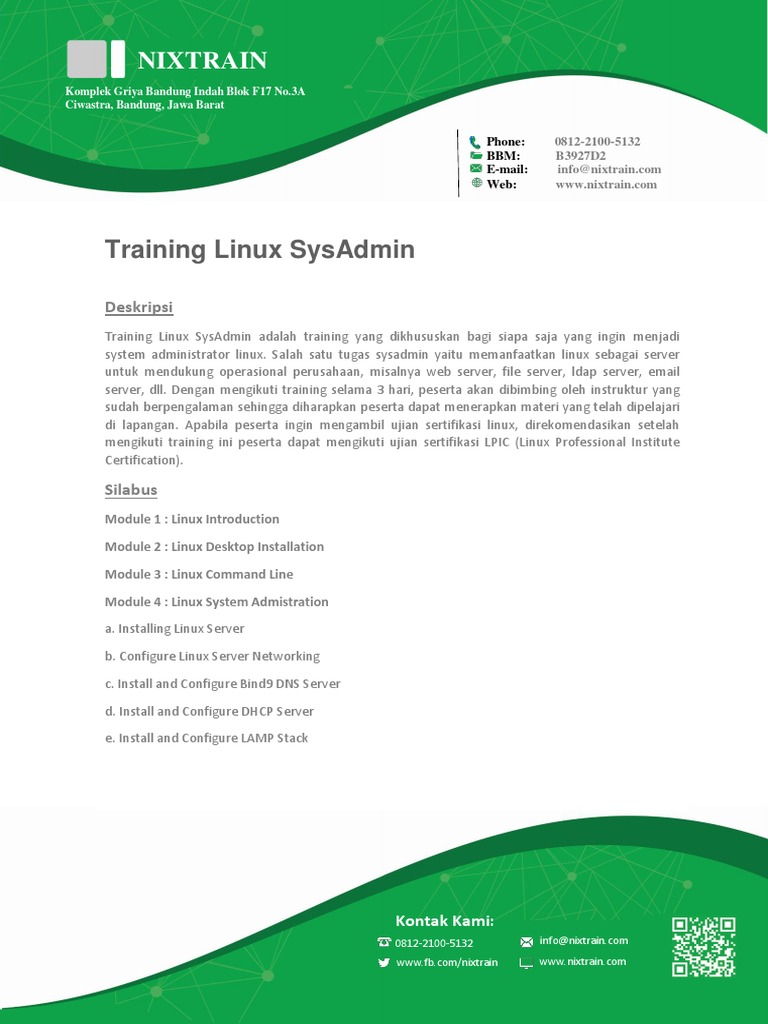 NIXTRAIN
Komplek Griya Bandung Indah Blok F17 No.3A
Ciwastra, Bandung, Jawa Barat

Phone: 0812-2100-5132
BBM: B3927D2
E-mail: info@nixtrain.com
Web: www.nixtrain.com

Training Linux SysAdmin

Deskripsi

Training Linux SysAdmin adalah training yang dikhususkan bagi siapa saja yang ingin menjadi system administrator linux. Salah satu tugas sysadmin yaitu memanfaatkan linux sebagai server untuk mendukung operasional perusahaan, misalnya web server, file server, ldap server, email server, dll. Dengan mengikuti training selama 3 hari, peserta akan dibimbing oleh instruktur yang sudah berpengalaman sehingga diharapkan peserta dapat menerapkan materi yang telah dipelajari di lapangan. Apabila peserta ingin mengambil ujian sertifikasi linux, direkomendasikan setelah mengikuti training ini peserta dapat mengikuti ujian sertifikasi LPIC (Linux Professional Institute Certification).

Silabus

Module 1 : Linux Introduction

Module 2 : Linux Desktop Installation

Module 3 : Linux Command Line

Module 4 : Linux System Admistration

a. Installing Linux Server

b. Configure Linux Server Networking

c. Install and Configure Bind9 DNS Server

d. Install and Configure DHCP Server

e. Install and Configure LAMP Stack

Kontak Kami:
0812-2100-5132
www.fb.com/nixtrain
info@nixtrain.com
www.nixtrain.com